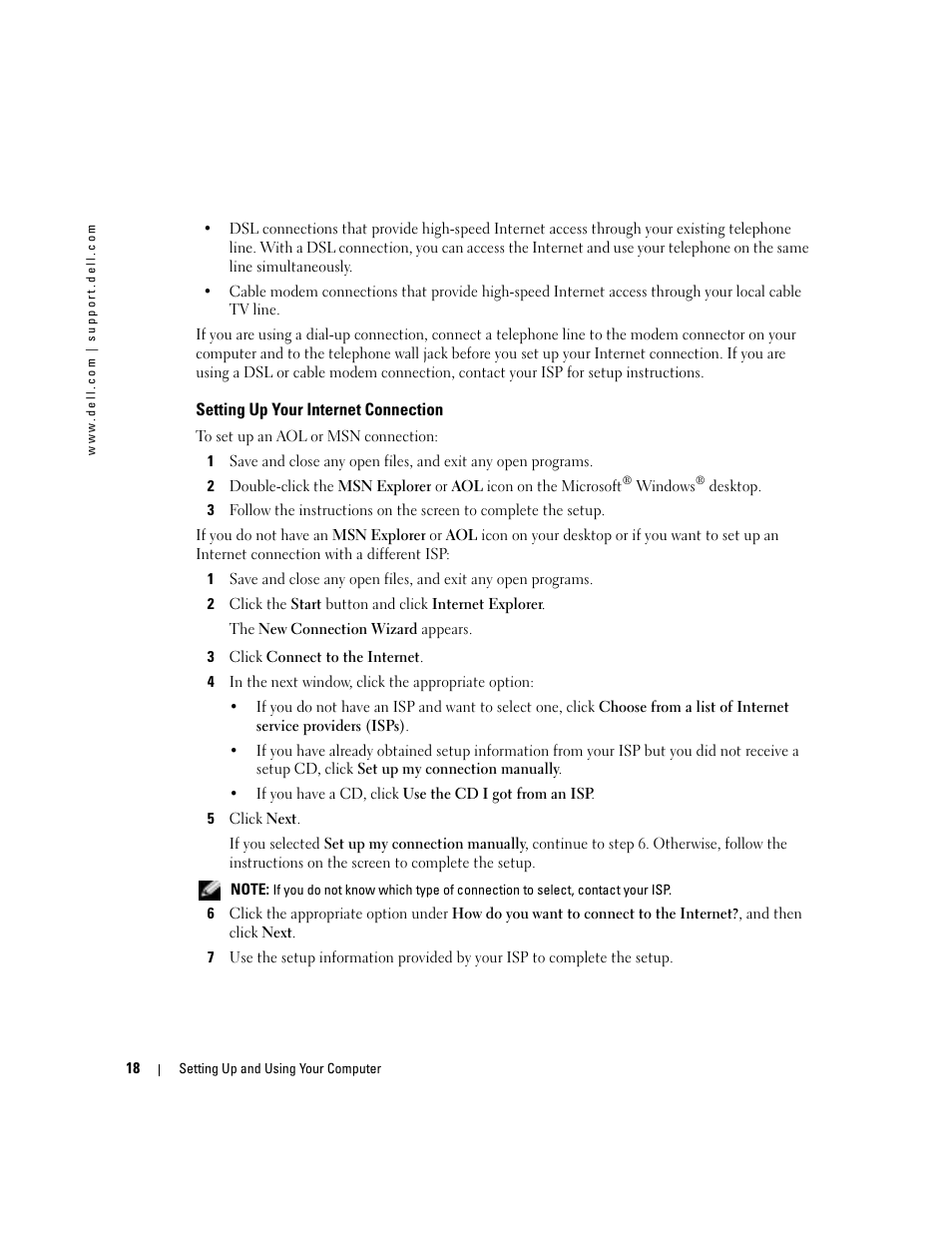 www.dell.com | support.dell.com

• DSL connections that provide high-speed Internet access through your existing telephone line. With a DSL connection, you can access the Internet and use your telephone on the same line simultaneously.

• Cable modem connections that provide high-speed Internet access through your local cable TV line.

If you are using a dial-up connection, connect a telephone line to the modem connector on your computer and to the telephone wall jack before you set up your Internet connection. If you are using a DSL or cable modem connection, contact your ISP for setup instructions.

Setting Up Your Internet Connection

To set up an AOL or MSN connection:

1 Save and close any open files, and exit any open programs.

2 Double-click the MSN Explorer or AOL icon on the Microsoft® Windows® desktop.

3 Follow the instructions on the screen to complete the setup.

If you do not have an MSN Explorer or AOL icon on your desktop or if you want to set up an Internet connection with a different ISP:

1 Save and close any open files, and exit any open programs.

2 Click the Start button and click Internet Explorer.

The New Connection Wizard appears.

3 Click Connect to the Internet.

4 In the next window, click the appropriate option:

• If you do not have an ISP and want to select one, click Choose from a list of Internet service providers (ISPs).

• If you have already obtained setup information from your ISP but you did not receive a setup CD, click Set up my connection manually.

• If you have a CD, click Use the CD I got from an ISP.

5 Click Next.

If you selected Set up my connection manually, continue to step 6. Otherwise, follow the instructions on the screen to complete the setup.

NOTE: If you do not know which type of connection to select, contact your ISP.

6 Click the appropriate option under How do you want to connect to the Internet?, and then click Next.

7 Use the setup information provided by your ISP to complete the setup.

18 | Setting Up and Using Your Computer